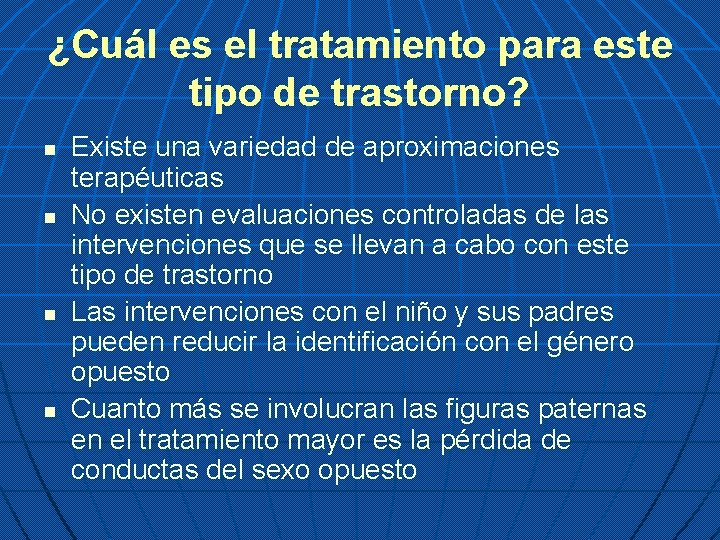 ¿Cuál es el tratamiento para este tipo de trastorno?

- Existe una variedad de aproximaciones terapéuticas
- No existen evaluaciones controladas de las intervenciones que se llevan a cabo con este tipo de trastorno
- Las intervenciones con el niño y sus padres pueden reducir la identificación con el género opuesto
- Cuanto más se involucran las figuras paternas en el tratamiento mayor es la pérdida de conductas del sexo opuesto